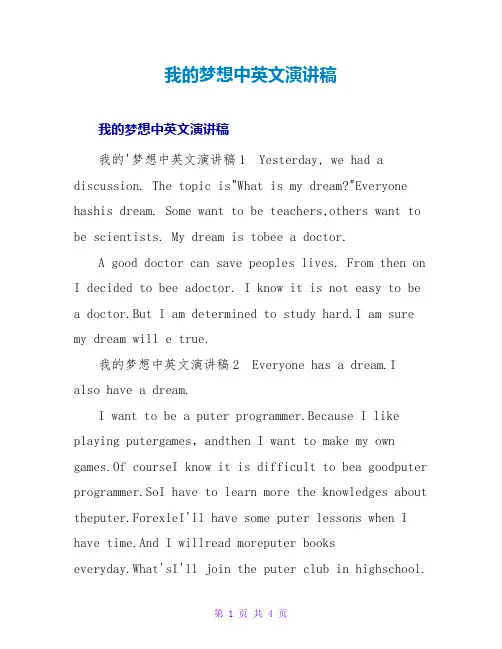 我的梦想中英文演讲稿

我的梦想中英文演讲稿

我的'梦想中英文演讲稿1 Yesterday, we had a discussion. The topic is"What is my dream?"Everyone hashis dream. Some want to be teachers,others want to be scientists. My dream is tobee a doctor.

A good doctor can save peoples lives. From then on I decided to bee adoctor. I know it is not easy to be a doctor.But I am determined to study hard.I am sure my dream will e true.

我的梦想中英文演讲稿2 Everyone has a dream.I also have a dream.

I want to be a puter programmer.Because I like playing putergames, andthen I want to make my own games.Of courseI know it is difficult to bea goodputer programmer.SoI have to learn more the knowledges about theputer.ForexleI'll have some puter lessons when I have time.And I willread moreputer books everyday.What'sI'll join the puter club in highschool.

第 1 页 共 4 页